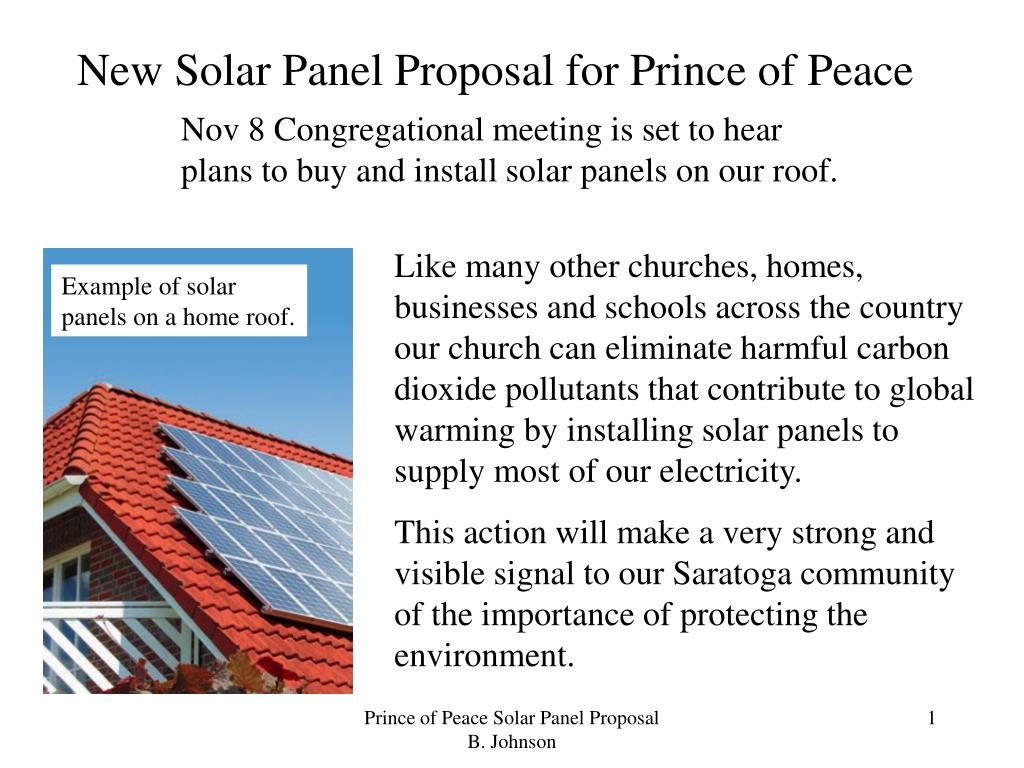 New Solar Panel Proposal for Prince of Peace

Nov 8 Congregational meeting is set to hear plans to buy and install solar panels on our roof.

Example of solar panels on a home roof.

Like many other churches, homes, businesses and schools across the country our church can eliminate harmful carbon dioxide pollutants that contribute to global warming by installing solar panels to supply most of our electricity.

This action will make a very strong and visible signal to our Saratoga community of the importance of protecting the environment.

Prince of Peace Solar Panel Proposal
B. Johnson

1